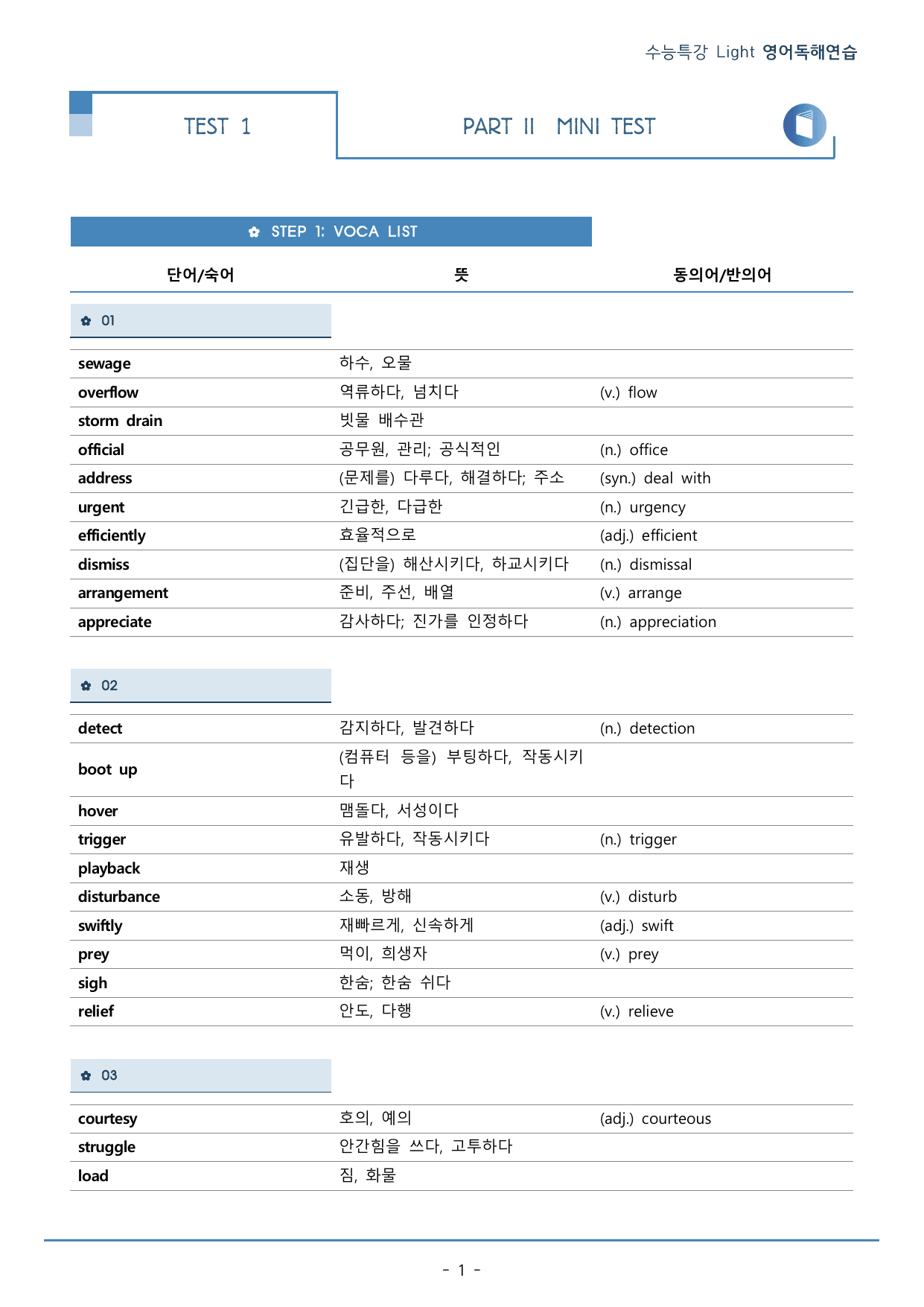 수능특강 Light 영어독해연습

TEST 1

PART II MINI TEST

✿ STEP 1: VOCA LIST

| 단어/숙어 | 뜻 | 동의어/반의어 |
|---|---|---|
| ✿ 01 | | |
| sewage | 하수, 오물 | |
| overflow | 역류하다, 넘치다 | (v.) flow |
| storm drain | 빗물 배수관 | |
| official | 공무원, 관리; 공식적인 | (n.) office |
| address | (문제를) 다루다, 해결하다; 주소 | (syn.) deal with |
| urgent | 긴급한, 다급한 | (n.) urgency |
| efficiently | 효율적으로 | (adj.) efficient |
| dismiss | (집단을) 해산시키다, 하교시키다 | (n.) dismissal |
| arrangement | 준비, 주선, 배열 | (v.) arrange |
| appreciate | 감사하다; 진가를 인정하다 | (n.) appreciation |
| ✿ 02 | | |
| detect | 감지하다, 발견하다 | (n.) detection |
| boot up | (컴퓨터 등을) 부팅하다, 작동시키다 | |
| hover | 맴돌다, 서성이다 | |
| trigger | 유발하다, 작동시키다 | (n.) trigger |
| playback | 재생 | |
| disturbance | 소동, 방해 | (v.) disturb |
| swiftly | 재빠르게, 신속하게 | (adj.) swift |
| prey | 먹이, 희생자 | (v.) prey |
| sigh | 한숨; 한숨 쉬다 | |
| relief | 안도, 다행 | (v.) relieve |
| ✿ 03 | | |
| courtesy | 호의, 예의 | (adj.) courteous |
| struggle | 안간힘을 쓰다, 고투하다 | |
| load | 짐, 화물 | |

- 1 -